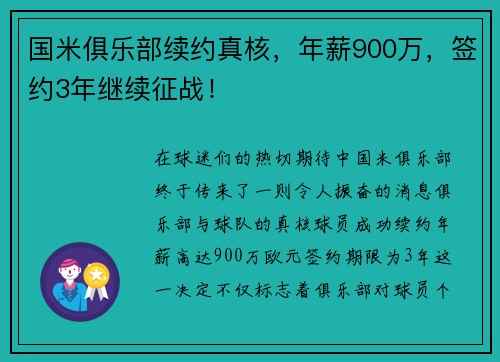 国米俱乐部续约真核，年薪900万，签约3年继续征战！

在球迷们的热切期待中国米俱乐部终于传来了一则令人振奋的消息俱乐部与球队的真核球员成功续约年薪高达900万欧元签约期限为3年这一决定不仅标志着俱乐部对球员个